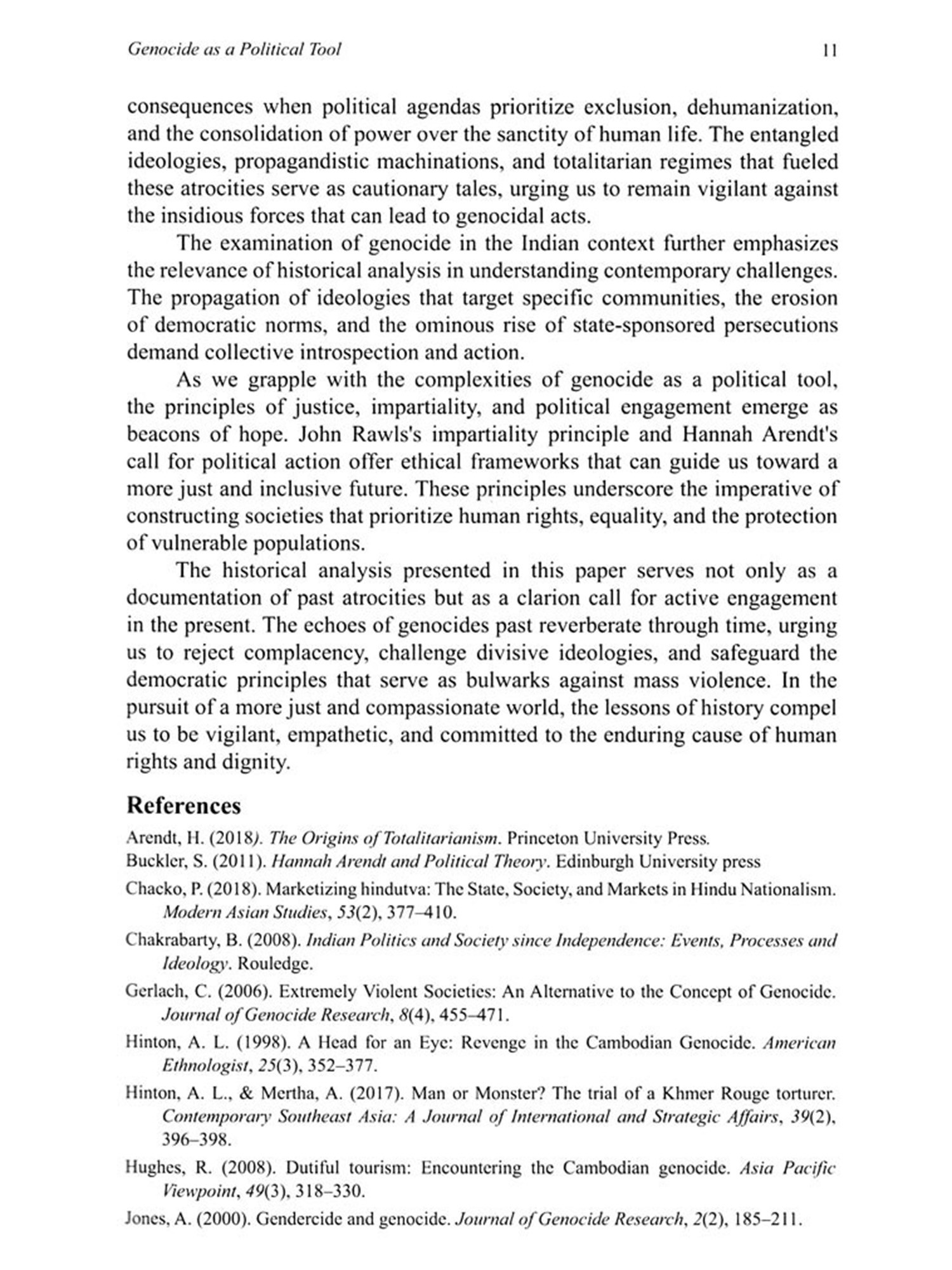 Genocide as a Political Tool 11

consequences when political agendas prioritize exclusion, dehumanization, and the consolidation of power over the sanctity of human life. The entangled ideologies, propagandistic machinations, and totalitarian regimes that fueled these atrocities serve as cautionary tales, urging us to remain vigilant against the insidious forces that can lead to genocidal acts.

The examination of genocide in the Indian context further emphasizes the relevance of historical analysis in understanding contemporary challenges. The propagation of ideologies that target specific communities, the erosion of democratic norms, and the ominous rise of state-sponsored persecutions demand collective introspection and action.

As we grapple with the complexities of genocide as a political tool, the principles of justice, impartiality, and political engagement emerge as beacons of hope. John Rawls's impartiality principle and Hannah Arendt's call for political action offer ethical frameworks that can guide us toward a more just and inclusive future. These principles underscore the imperative of constructing societies that prioritize human rights, equality, and the protection of vulnerable populations.

The historical analysis presented in this paper serves not only as a documentation of past atrocities but as a clarion call for active engagement in the present. The echoes of genocides past reverberate through time, urging us to reject complacency, challenge divisive ideologies, and safeguard the democratic principles that serve as bulwarks against mass violence. In the pursuit of a more just and compassionate world, the lessons of history compel us to be vigilant, empathetic, and committed to the enduring cause of human rights and dignity.

References

Arendt, H. (2018). The Origins of Totalitarianism. Princeton University Press.

Buckler, S. (2011). Hannah Arendt and Political Theory. Edinburgh University press

Chacko, P. (2018). Marketizing hindutva: The State, Society, and Markets in Hindu Nationalism. Modern Asian Studies, 53(2), 377–410.

Chakrabarty, B. (2008). Indian Politics and Society since Independence: Events, Processes and Ideology. Rouledge.

Gerlach, C. (2006). Extremely Violent Societies: An Alternative to the Concept of Genocide. Journal of Genocide Research, 8(4), 455–471.

Hinton, A. L. (1998). A Head for an Eye: Revenge in the Cambodian Genocide. American Ethnologist, 25(3), 352–377.

Hinton, A. L., & Mertha, A. (2017). Man or Monster? The trial of a Khmer Rouge torturer. Contemporary Southeast Asia: A Journal of International and Strategic Affairs, 39(2), 396–398.

Hughes, R. (2008). Dutiful tourism: Encountering the Cambodian genocide. Asia Pacific Viewpoint, 49(3), 318–330.

Jones, A. (2000). Gendercide and genocide. Journal of Genocide Research, 2(2), 185–211.